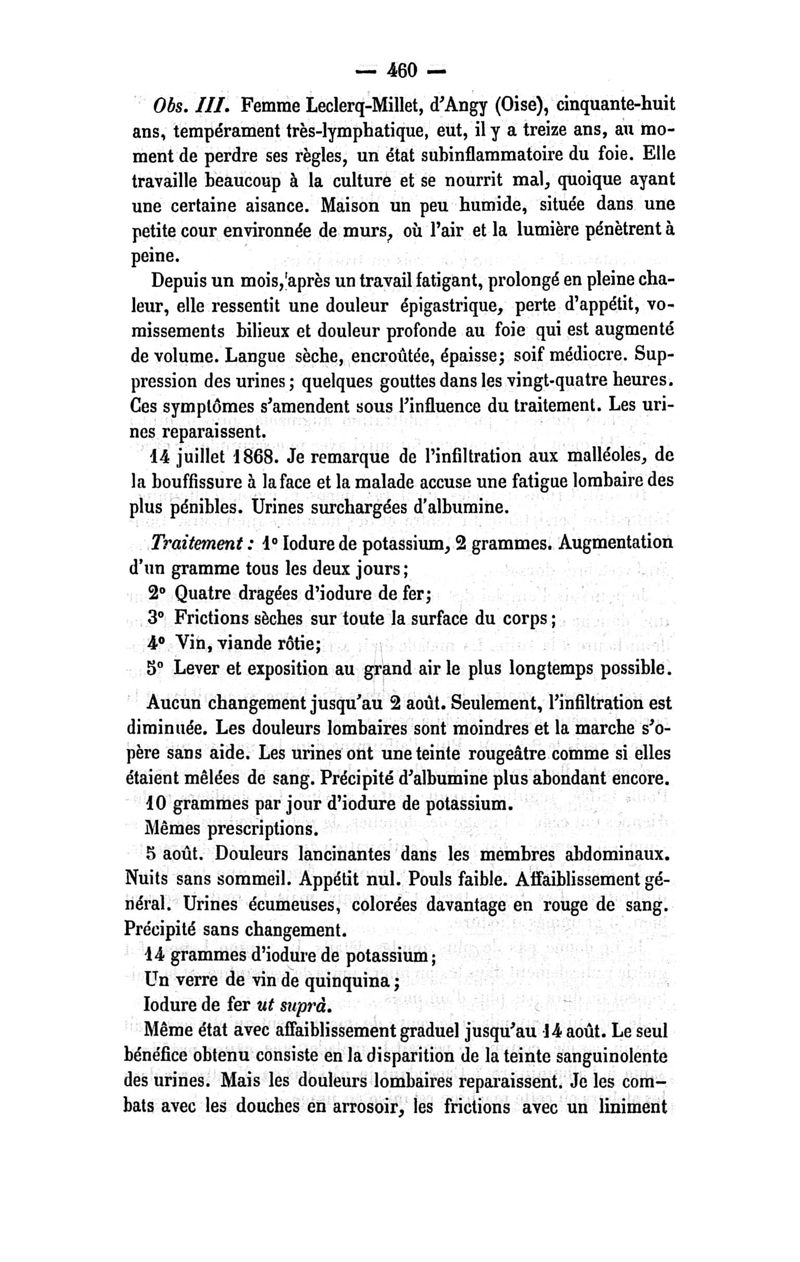 — 460 —

Obs. III. Femme Leclerq-Millet, d'Angy (Oise), cinquante-huit ans, tempérament très-lymphatique, eut, il y a treize ans, au moment de perdre ses règles, un état subinflammatoire du foie. Elle travaille beaucoup à la culture et se nourrit mal, quoique ayant une certaine aisance. Maison un peu humide, située dans une petite cour environnée de murs, où l'air et la lumière pénètrent à peine.

Depuis un mois, après un travail fatigant, prolongé en pleine chaleur, elle ressentit une douleur épigastrique, perte d'appétit, vomissements bilieux et douleur profonde au foie qui est augmenté de volume. Langue sèche, encroûtée, épaisse; soif médiocre. Suppression des urines; quelques gouttes dans les vingt-quatre heures. Ces symptômes s'amendent sous l'influence du traitement. Les urines reparaissent.

14 juillet 1868. Je remarque de l'infiltration aux malléoles, de la bouffissure à la face et la malade accuse une fatigue lombaire des plus pénibles. Urines surchargées d'albumine.

Traitement : 1° Iodure de potassium, 2 grammes. Augmentation d'un gramme tous les deux jours;

2° Quatre dragées d'iodure de fer;

3° Frictions sèches sur toute la surface du corps;

4° Vin, viande rôtie;

5° Lever et exposition au grand air le plus longtemps possible.

Aucun changement jusqu'au 2 août. Seulement, l'infiltration est diminuée. Les douleurs lombaires sont moindres et la marche s'opère sans aide. Les urines ont une teinte rougeâtre comme si elles étaient mêlées de sang. Précipité d'albumine plus abondant encore.

10 grammes par jour d'iodure de potassium.

Mêmes prescriptions.

5 août. Douleurs lancinantes dans les membres abdominaux. Nuits sans sommeil. Appétit nul. Pouls faible. Affaiblissement général. Urines écumeuses, colorées davantage en rouge de sang. Précipité sans changement.

14 grammes d'iodure de potassium;

Un verre de vin de quinquina;

Iodure de fer ut suprà.

Même état avec affaiblissement graduel jusqu'au 14 août. Le seul bénéfice obtenu consiste en la disparition de la teinte sanguinolente des urines. Mais les douleurs lombaires reparaissent. Je les combats avec les douches en arrosoir, les frictions avec un liniment